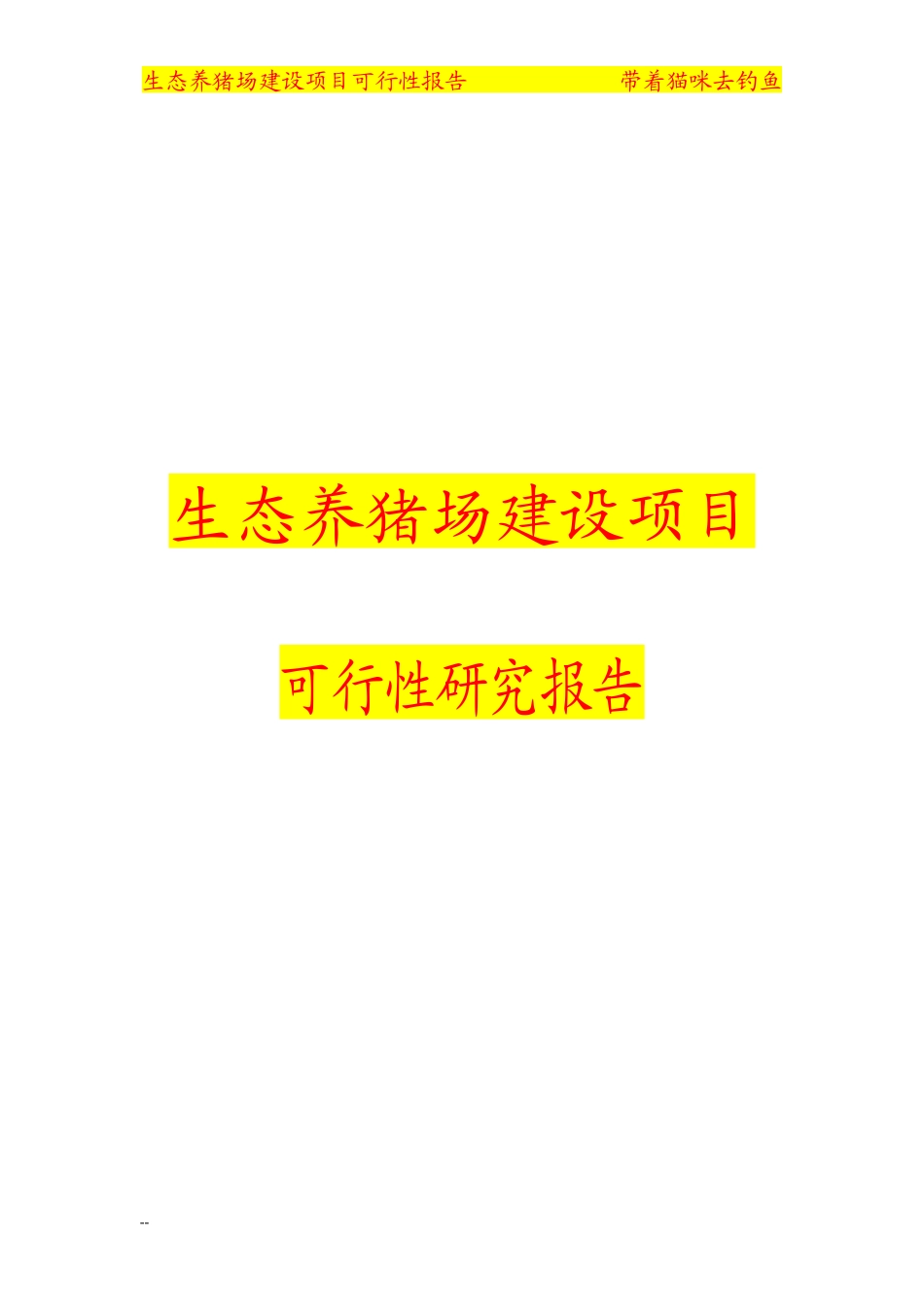 生态养猪场建设项目可行性报告　　　　带着猫咪去钓鱼

生态养猪场建设项目

可行性研究报告

--